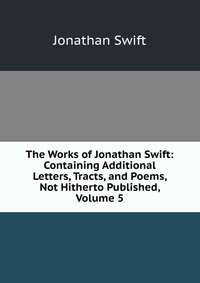 Jonathan Swift

The Works of Jonathan Swift: Containing Additional Letters, Tracts, and Poems, Not Hitherto Published, Volume 5